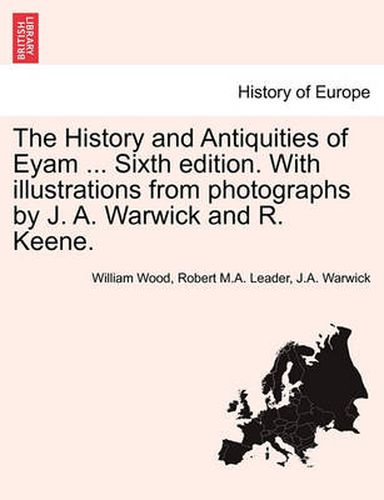 BRITISH LIBRARY

History of Europe

The History and Antiquities of Eyam ... Sixth edition. With illustrations from photographs by J. A. Warwick and R. Keene.

William Wood, Robert M.A. Leader, J.A. Warwick